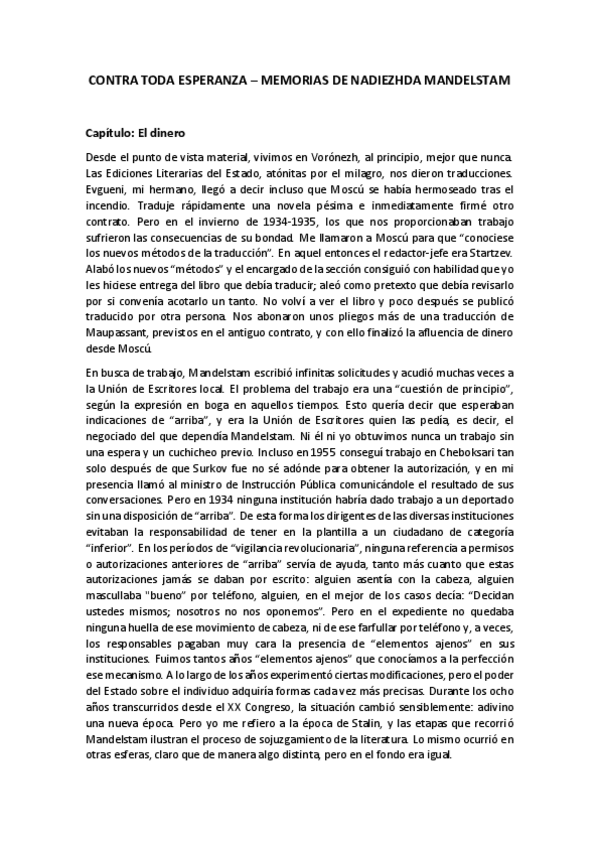 CONTRA TODA ESPERANZA – MEMORIAS DE NADIEZHDA MANDELSTAM

Capítulo: El dinero

Desde el punto de vista material, vivimos en Vorónezh, al principio, mejor que nunca. Las Ediciones Literarias del Estado, atónitas por el milagro, nos dieron traducciones. Evgueni, mi hermano, llegó a decir incluso que Moscú se había hermoseado tras el incendio. Traduje rápidamente una novela pésima e inmediatamente firmé otro contrato. Pero en el invierno de 1934-1935, los que nos proporcionaban trabajo sufrieron las consecuencias de su bondad. Me llamaron a Moscú para que "conociese los nuevos métodos de la traducción". En aquel entonces el redactor-jefe era Startzev. Alabó los nuevos "métodos" y el encargado de la sección consiguió con habilidad que yo les hiciese entrega del libro que debía traducir; aleó como pretexto que debía revisarlo por si convenía acotarlo un tanto. No volví a ver el libro y poco después se publicó traducido por otra persona. Nos abonaron unos pliegos más de una traducción de Maupassant, previstos en el antiguo contrato, y con ello finalizó la afluencia de dinero desde Moscú.

En busca de trabajo, Mandelstam escribió infinitas solicitudes y acudió muchas veces a la Unión de Escritores local. El problema del trabajo era una "cuestión de principio", según la expresión en boga en aquellos tiempos. Esto quería decir que esperaban indicaciones de "arriba", y era la Unión de Escritores quien las pedía, es decir, el negociado del que dependía Mandelstam. Ni él ni yo obtuvimos nunca un trabajo sin una espera y un cuchicheo previo. Incluso en 1955 conseguí trabajo en Cheboksari tan solo después de que Surkov fue no sé adónde para obtener la autorización, y en mi presencia llamó al ministro de Instrucción Pública comunicándole el resultado de sus conversaciones. Pero en 1934 ninguna institución habría dado trabajo a un deportado sin una disposición de "arriba". De esta forma los dirigentes de las diversas instituciones evitaban la responsabilidad de tener en la plantilla a un ciudadano de categoría "inferior". En los períodos de "vigilancia revolucionaria", ninguna referencia a permisos o autorizaciones anteriores de "arriba" servía de ayuda, tanto más cuanto que estas autorizaciones jamás se daban por escrito: alguien asentía con la cabeza, alguien mascullaba "bueno" por teléfono, alguien, en el mejor de los casos decía: "Decidan ustedes mismos; nosotros no nos oponemos". Pero en el expediente no quedaba ninguna huella de ese movimiento de cabeza, ni de ese farfullar por teléfono y, a veces, los responsables pagaban muy cara la presencia de "elementos ajenos" en sus instituciones. Fuimos tantos años "elementos ajenos" que conocíamos a la perfección ese mecanismo. A lo largo de los años experimentó ciertas modificaciones, pero el poder del Estado sobre el individuo adquiría formas cada vez más precisas. Durante los ocho años transcurridos desde el XX Congreso, la situación cambió sensiblemente: adivino una nueva época. Pero yo me refiero a la época de Stalin, y las etapas que recorrió Mandelstam ilustran el proceso de sojuzgamiento de la literatura. Lo mismo ocurrió en otras esferas, claro que de manera algo distinta, pero en el fondo era igual.